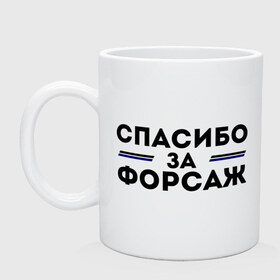 СПАСИБО
ЗА
ФОРСАЖ